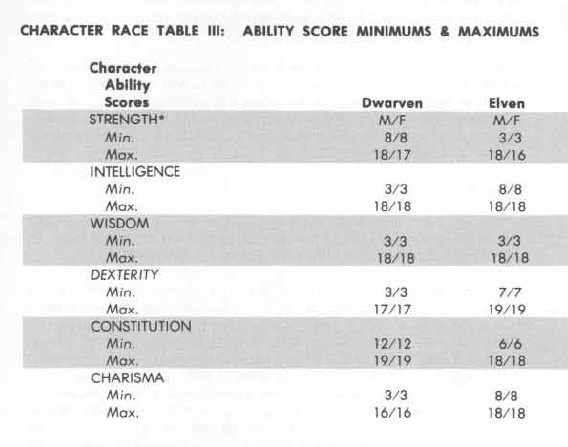 CHARACTER RACE TABLE III: ABILITY SCORE MINIMUMS & MAXIMUMS

| Character Ability Scores | Dwarven | Elven |
|---|---|---|
| STRENGTH* | M/F | M/F |
| Min. | 8/8 | 3/3 |
| Max. | 18/17 | 18/16 |
| INTELLIGENCE | | |
| Min. | 3/3 | 8/8 |
| Max. | 18/18 | 18/18 |
| WISDOM | | |
| Min. | 3/3 | 3/3 |
| Max. | 18/18 | 18/18 |
| DEXTERITY | | |
| Min. | 3/3 | 7/7 |
| Max. | 17/17 | 19/19 |
| CONSTITUTION | | |
| Min. | 12/12 | 6/6 |
| Max. | 19/19 | 18/18 |
| CHARISMA | | |
| Min. | 3/3 | 8/8 |
| Max. | 16/16 | 18/18 |